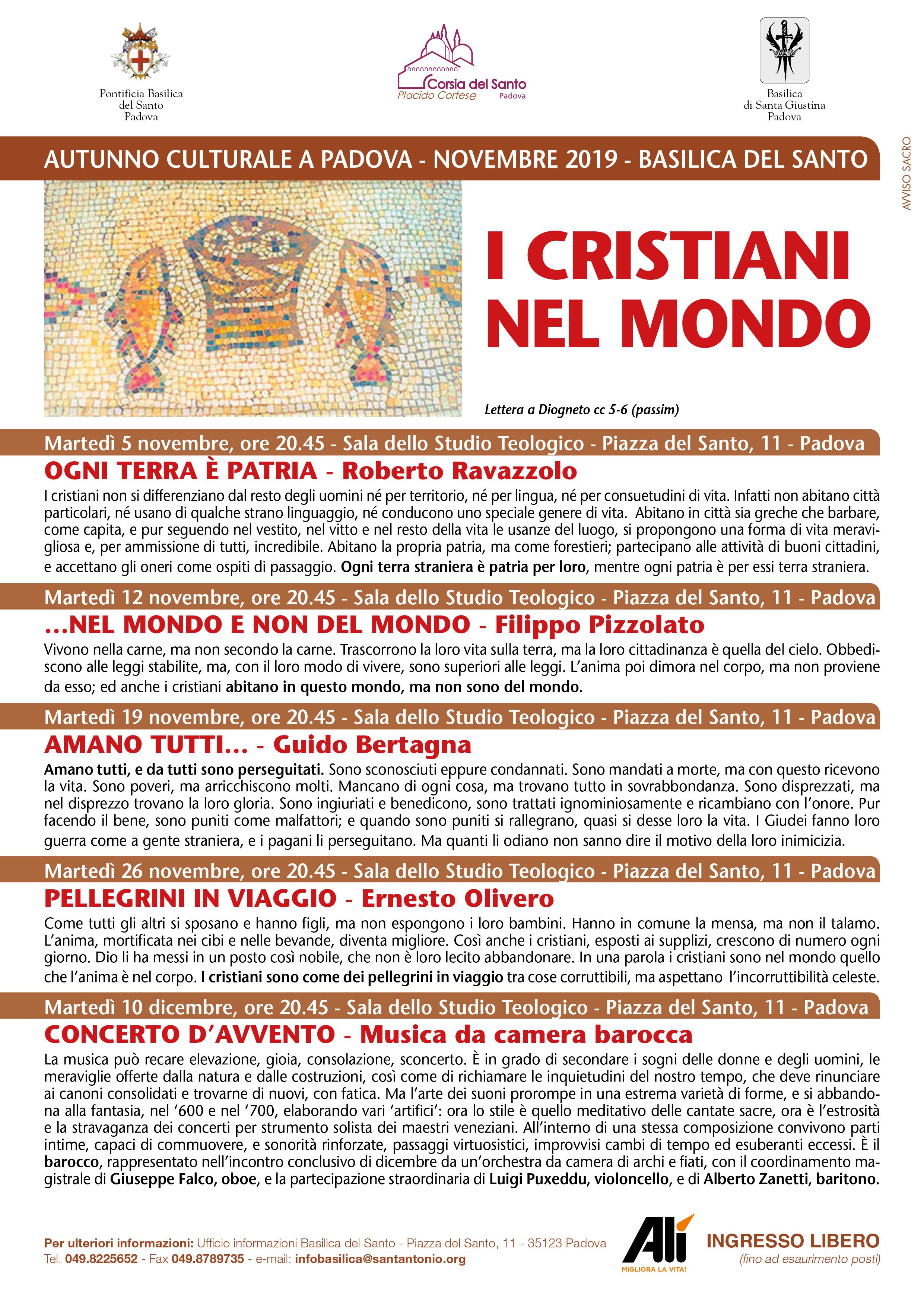 Pontificia Basilica del Santo Padova

Corsia del Santo
Placido Cortese Padova

Basilica di Santa Giustina Padova

AVVISO SACRO

AUTUNNO CULTURALE A PADOVA - NOVEMBRE 2019 - BASILICA DEL SANTO

I CRISTIANI NEL MONDO

Lettera a Diogneto cc 5-6 (passim)

Martedì 5 novembre, ore 20.45 - Sala dello Studio Teologico - Piazza del Santo, 11 - Padova

OGNI TERRA È PATRIA - Roberto Ravazzolo

I cristiani non si differenziano dal resto degli uomini né per territorio, né per lingua, né per consuetudini di vita. Infatti non abitano città particolari, né usano di qualche strano linguaggio, né conducono uno speciale genere di vita. Abitano in città sia greche che barbare, come capita, e pur seguendo nel vestito, nel vitto e nel resto della vita le usanze del luogo, si propongono una forma di vita meravigliosa e, per ammissione di tutti, incredibile. Abitano la propria patria, ma come forestieri; partecipano alle attività di buoni cittadini, e accettano gli oneri come ospiti di passaggio. Ogni terra straniera è patria per loro, mentre ogni patria è per essi terra straniera.

Martedì 12 novembre, ore 20.45 - Sala dello Studio Teologico - Piazza del Santo, 11 - Padova

...NEL MONDO E NON DEL MONDO - Filippo Pizzolato

Vivono nella carne, ma non secondo la carne. Trascorrono la loro vita sulla terra, ma la loro cittadinanza è quella del cielo. Obbediscono alle leggi stabilite, ma, con il loro modo di vivere, sono superiori alle leggi. L'anima poi dimora nel corpo, ma non proviene da esso; ed anche i cristiani abitano in questo mondo, ma non sono del mondo.

Martedì 19 novembre, ore 20.45 - Sala dello Studio Teologico - Piazza del Santo, 11 - Padova

AMANO TUTTI... - Guido Bertagna

Amano tutti, e da tutti sono perseguitati. Sono sconosciuti eppure condannati. Sono mandati a morte, ma con questo ricevono la vita. Sono poveri, ma arricchiscono molti. Mancano di ogni cosa, ma trovano tutto in sovrabbondanza. Sono disprezzati, ma nel disprezzo trovano la loro gloria. Sono ingiuriati e benedicono, sono trattati ignominiosamente e ricambiano con l'onore. Pur facendo il bene, sono puniti come malfattori; e quando sono puniti si rallegrano, quasi si desse loro la vita. I Giudei fanno loro guerra come a gente straniera, e i pagani li perseguitano. Ma quanti li odiano non sanno dire il motivo della loro inimicizia.

Martedì 26 novembre, ore 20.45 - Sala dello Studio Teologico - Piazza del Santo, 11 - Padova

PELLEGRINI IN VIAGGIO - Ernesto Olivero

Come tutti gli altri si sposano e hanno figli, ma non espongono i loro bambini. Hanno in comune la mensa, ma non il talamo. L'anima, mortificata nei cibi e nelle bevande, diventa migliore. Così anche i cristiani, esposti ai supplizi, crescono di numero ogni giorno. Dio li ha messi in un posto così nobile, che non è loro lecito abbandonare. In una parola i cristiani sono nel mondo quello che l'anima è nel corpo. I cristiani sono come dei pellegrini in viaggio tra cose corruttibili, ma aspettano l'incorruttibilità celeste.

Martedì 10 dicembre, ore 20.45 - Sala dello Studio Teologico - Piazza del Santo, 11 - Padova

CONCERTO D'AVVENTO - Musica da camera barocca

La musica può recare elevazione, gioia, consolazione, sconcerto. È in grado di secondare i sogni delle donne e degli uomini, le meraviglie offerte dalla natura e dalle costruzioni, così come di richiamare le inquietudini del nostro tempo, che deve rinunciare ai canoni consolidati e trovarne di nuovi, con fatica. Ma l'arte dei suoni prorompe in una estrema varietà di forme, e si abbandona alla fantasia, nel '600 e nel '700, elaborando vari 'artifici': ora lo stile è quello meditativo delle cantate sacre, ora è l'estrosità e la stravaganza dei concerti per strumento solista dei maestri veneziani. All'interno di una stessa composizione convivono parti intime, capaci di commuovere, e sonorità rinforzate, passaggi virtuosistici, improvvisi cambi di tempo ed esuberanti eccessi. È il barocco, rappresentato nell'incontro conclusivo di dicembre da un'orchestra da camera di archi e fiati, con il coordinamento magistrale di Giuseppe Falco, oboe, e la partecipazione straordinaria di Luigi Puxeddu, violoncello, e di Alberto Zanetti, baritono.

Per ulteriori informazioni: Ufficio informazioni Basilica del Santo - Piazza del Santo, 11 - 35123 Padova
Tel. 049.8225652 - Fax 049.8789735 - e-mail: infobasilica@santantonio.org

Alì MIGLIORA LA VITA!

INGRESSO LIBERO
(fino ad esaurimento posti)